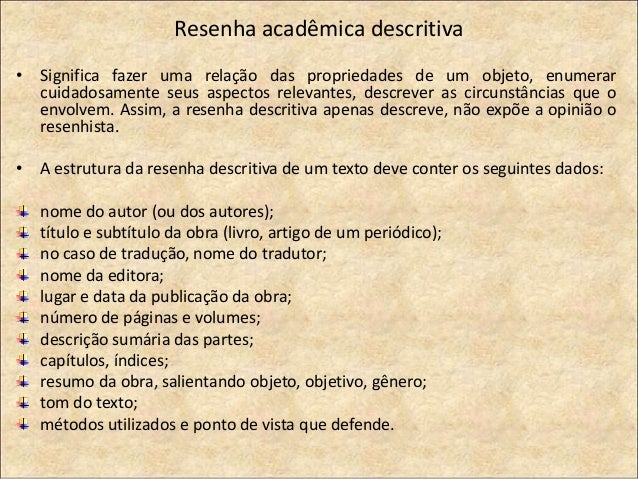 Resenha acadêmica descritiva

• Significa fazer uma relação das propriedades de um objeto, enumerar cuidadosamente seus aspectos relevantes, descrever as circunstâncias que o envolvem. Assim, a resenha descritiva apenas descreve, não expõe a opinião o resenhista.

• A estrutura da resenha descritiva de um texto deve conter os seguintes dados:

nome do autor (ou dos autores);
título e subtítulo da obra (livro, artigo de um periódico);
no caso de tradução, nome do tradutor;
nome da editora;
lugar e data da publicação da obra;
número de páginas e volumes;
descrição sumária das partes;
capítulos, índices;
resumo da obra, salientando objeto, objetivo, gênero;
tom do texto;
métodos utilizados e ponto de vista que defende.